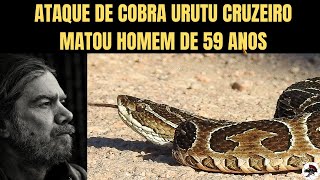 ATAQUE DE COBRA URUTU CRUZEIRO
MATOU HOMEM DE 59 ANOS